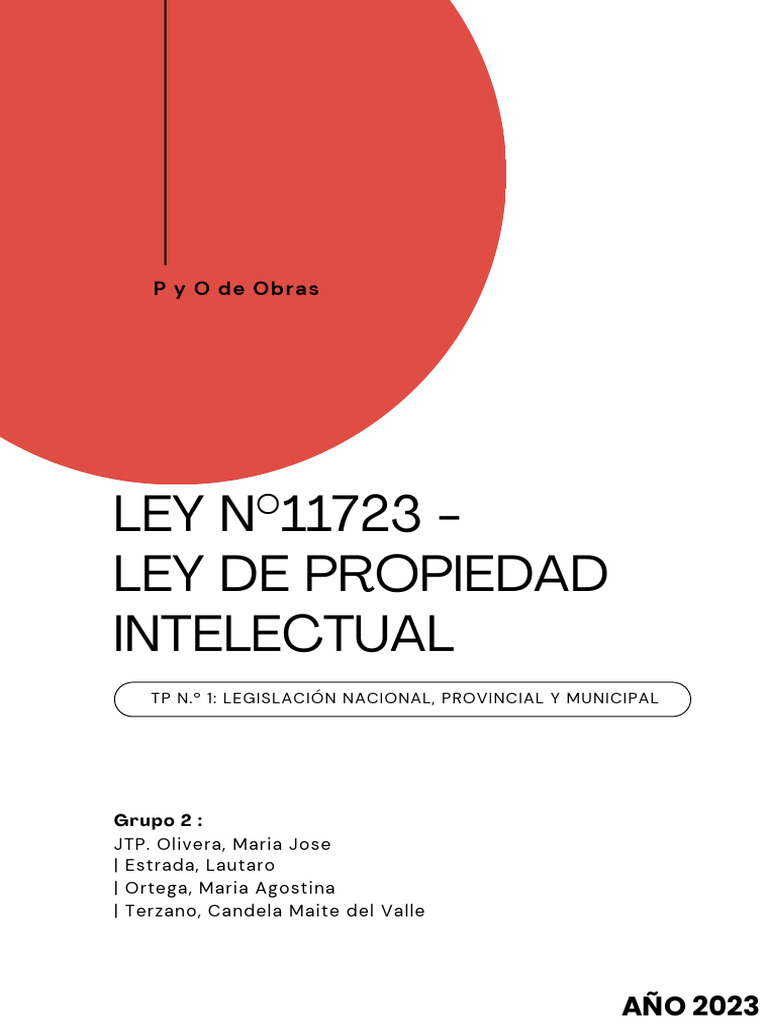 P y O de Obras

LEY N°11723 -
LEY DE PROPIEDAD INTELECTUAL

TP N.° 1: LEGISLACIÓN NACIONAL, PROVINCIAL Y MUNICIPAL

Grupo 2 :
JTP. Olivera, Maria Jose
| Estrada, Lautaro
| Ortega, Maria Agostina
| Terzano, Candela Maite del Valle

AÑO 2023